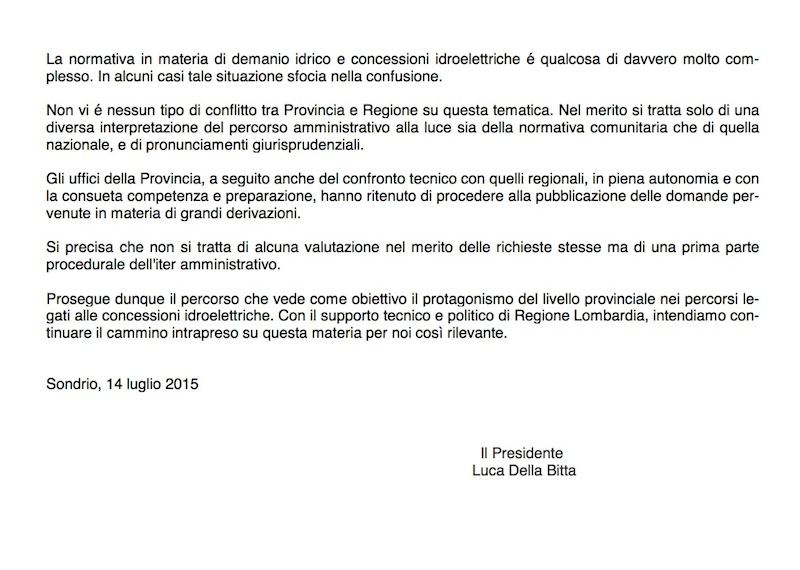 La normativa in materia di demanio idrico e concessioni idroelettriche é qualcosa di davvero molto complesso. In alcuni casi tale situazione sfocia nella confusione.

Non vi é nessun tipo di conflitto tra Provincia e Regione su questa tematica. Nel merito si tratta solo di una diversa interpretazione del percorso amministrativo alla luce sia della normativa comunitaria che di quella nazionale, e di pronunciamenti giurisprudenziali.

Gli uffici della Provincia, a seguito anche del confronto tecnico con quelli regionali, in piena autonomia e con la consueta competenza e preparazione, hanno ritenuto di procedere alla pubblicazione delle domande pervenute in materia di grandi derivazioni.

Si precisa che non si tratta di alcuna valutazione nel merito delle richieste stesse ma di una prima parte procedurale dell'iter amministrativo.

Prosegue dunque il percorso che vede come obiettivo il protagonismo del livello provinciale nei percorsi legati alle concessioni idroelettriche. Con il supporto tecnico e politico di Regione Lombardia, intendiamo continuare il cammino intrapreso su questa materia per noi così rilevante.

Sondrio, 14 luglio 2015

Il Presidente
Luca Della Bitta